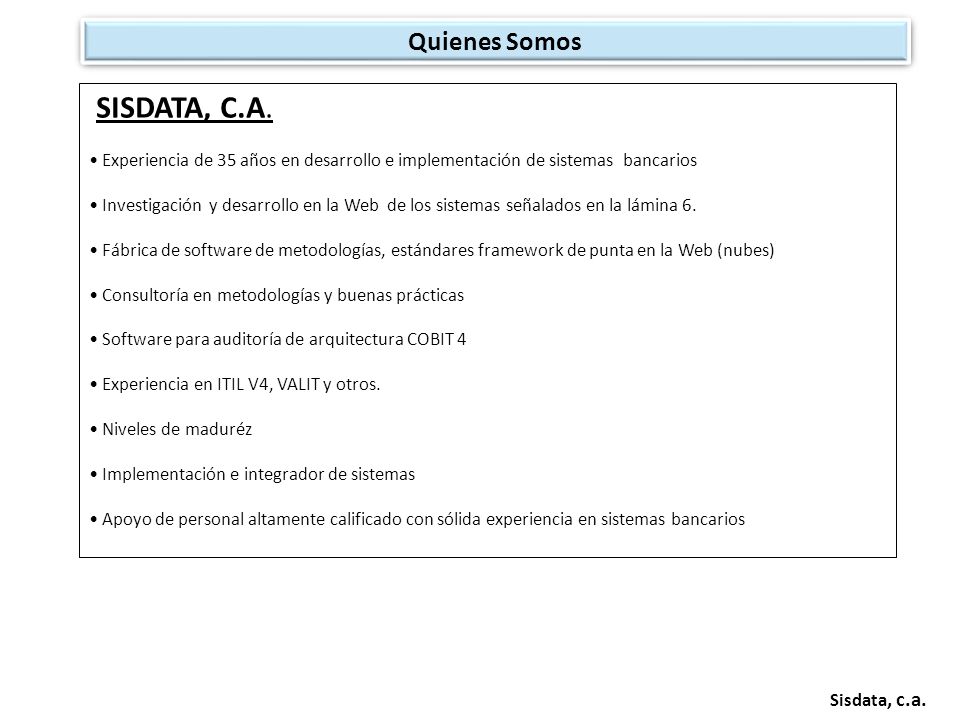 Quienes Somos

SISDATA, C.A.

• Experiencia de 35 años en desarrollo e implementación de sistemas bancarios

• Investigación y desarrollo en la Web de los sistemas señalados en la lámina 6.

• Fábrica de software de metodologías, estándares framework de punta en la Web (nubes)

• Consultoría en metodologías y buenas prácticas

• Software para auditoría de arquitectura COBIT 4

• Experiencia en ITIL V4, VALIT y otros.

• Niveles de maduréz

• Implementación e integrador de sistemas

• Apoyo de personal altamente calificado con sólida experiencia en sistemas bancarios

Sisdata, c.a.